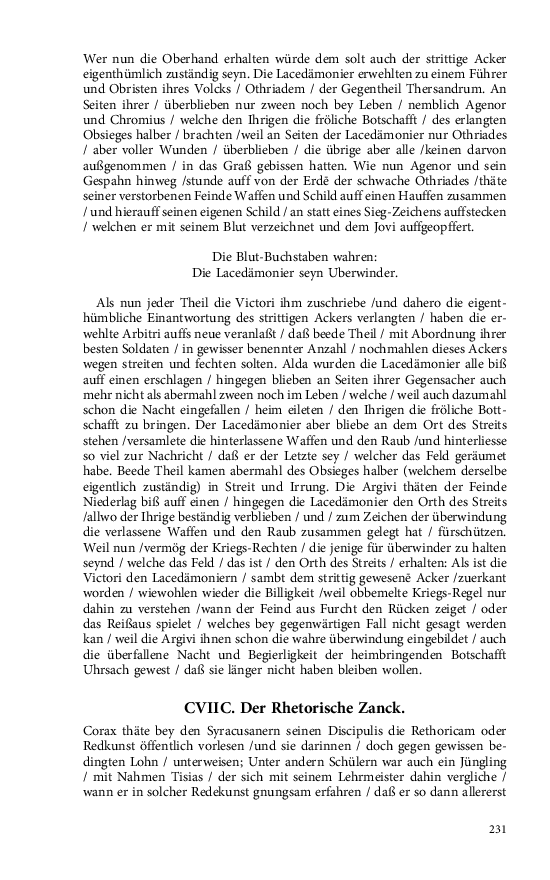 Wer nun die Oberhand erhalten würde dem solt auch der strittige Acker eigenthümlich zuständig seyn. Die Lacedämonier erwehlten zu einem Führer und Obristen ihres Volcks / Othriadem / der Gegentheil Thersandrum. An Seiten ihrer / überblieben nur zween noch bey Leben / nemblich Agenor und Chromius / welche den Ihrigen die fröliche Botschafft / des erlangten Obsieges halber / brachten /weil an Seiten der Lacedämonier nur Othriades / aber voller Wunden / überblieben / die übrige aber alle /keinen darvon außgenommen / in das Graß gebissen hatten. Wie nun Agenor und sein Gespahn hinweg /stunde auff von der Erdē der schwache Othriades /thäte seiner verstorbenen Feinde Waffen und Schild auff einen Hauffen zusammen / und hierauff seinen eigenen Schild / an statt eines Sieg-Zeichens auffstecken / welchen er mit seinem Blut verzeichnet und dem Jovi auffgeopffert.

Die Blut-Buchstaben wahren:
Die Lacedämonier seyn Uberwinder.

Als nun jeder Theil die Victori ihm zuschriebe /und dahero die eigenthümbliche Einantwortung des strittigen Ackers verlangten / haben die erwehlte Arbitri auffs neue veranlaßt / daß beede Theil / mit Abordnung ihrer besten Soldaten / in gewisser benennter Anzahl / nochmahlen dieses Ackers wegen streiten und fechten solten. Alda wurden die Lacedämonier alle biß auff einen erschlagen / hingegen blieben an Seiten ihrer Gegensacher auch mehr nicht als abermahl zween noch im Leben / welche / weil auch dazumahl schon die Nacht eingefallen / heim eileten / den Ihrigen die fröliche Bottschafft zu bringen. Der Lacedämonier aber bliebe an dem Ort des Streits stehen /versamlete die hinterlassene Waffen und den Raub /und hinterliesse so viel zur Nachricht / daß er der Letzte sey / welcher das Feld geräumet habe. Beede Theil kamen abermahl des Obsieges halber (welchem derselbe eigentlich zuständig) in Streit und Irrung. Die Argivi thäten der Feinde Niederlag biß auff einen / hingegen die Lacedämonier den Orth des Streits /allwo der Ihrige beständig verblieben / und / zum Zeichen der überwindung die verlassene Waffen und den Raub zusammen gelegt hat / fürschützen. Weil nun /vermög der Kriegs-Rechten / die jenige für überwinder zu halten seynd / welche das Feld / das ist / den Orth des Streits / erhalten: Als ist die Victori den Lacedämoniern / sambt dem strittig gewesenē Acker /zuerkant worden / wiewohlen wieder die Billigkeit /weil obbemelte Kriegs-Regel nur dahin zu verstehen /wann der Feind aus Furcht den Rücken zeiget / oder das Reißaus spielet / welches bey gegenwärtigen Fall nicht gesagt werden kan / weil die Argivi ihnen schon die wahre überwindung eingebildet / auch die überfallene Nacht und Begierligkeit der heimbringenden Botschafft Uhrsach gewest / daß sie länger nicht haben bleiben wollen.

CVIIC. Der Rhetorische Zanck.

Corax thäte bey den Syracusanern seinen Discipulis die Rethoricam oder Redkunst öffentlich vorlesen /und sie darinnen / doch gegen gewissen bedingten Lohn / unterweisen; Unter andern Schülern war auch ein Jüngling / mit Nahmen Tisias / der sich mit seinem Lehrmeister dahin vergliche / wann er in solcher Redekunst gnungsam erfahren / daß er so dann allererst

231